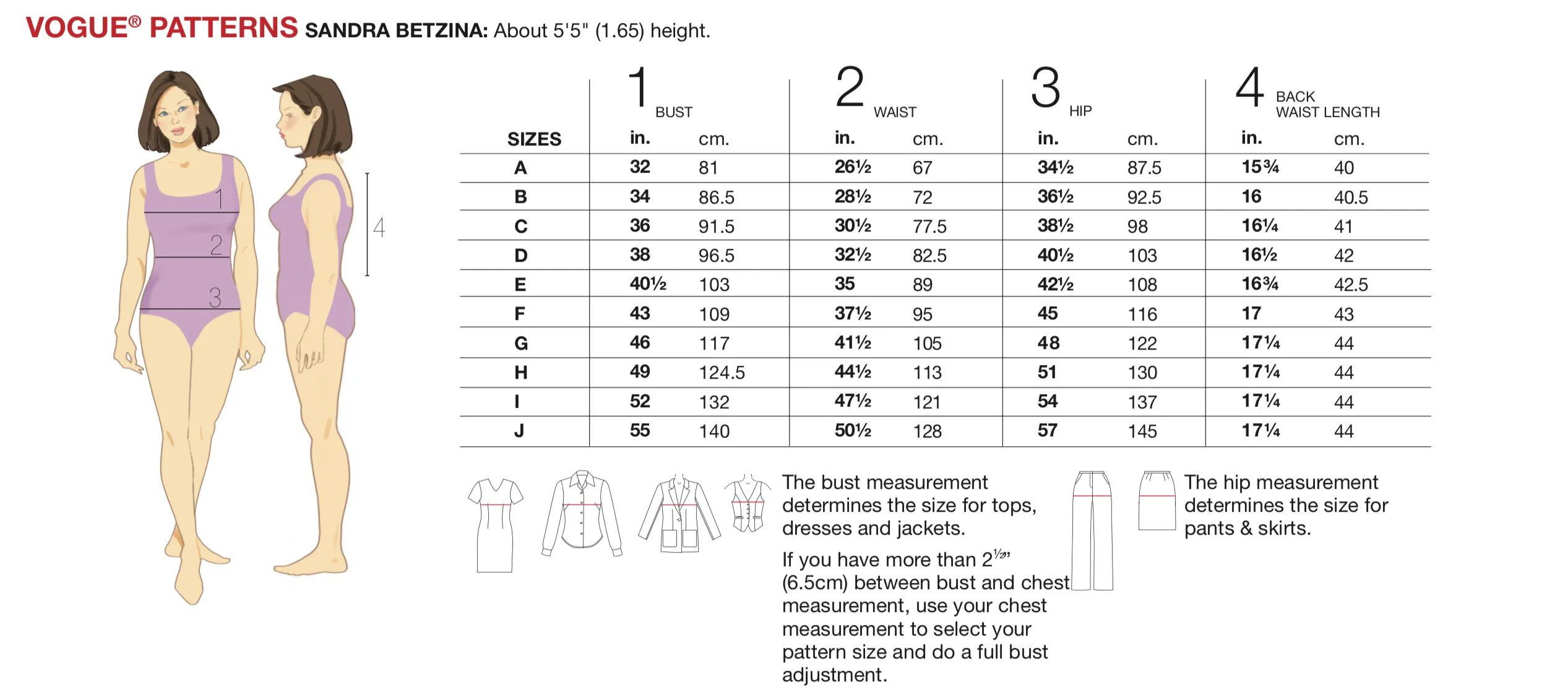 VOGUE® PATTERNS SANDRA BETZINA: About 5'5" (1.65) height.

1

2

3

4

| SIZES | 1 BUST in. | cm. | 2 WAIST in. | cm. | 3 HIP in. | cm. | 4 BACK WAIST LENGTH in. | cm. |
|---|---|---|---|---|---|---|---|---|
| A | 32 | 81 | 26½ | 67 | 34½ | 87.5 | 15¾ | 40 |
| B | 34 | 86.5 | 28½ | 72 | 36½ | 92.5 | 16 | 40.5 |
| C | 36 | 91.5 | 30½ | 77.5 | 38½ | 98 | 16¼ | 41 |
| D | 38 | 96.5 | 32½ | 82.5 | 40½ | 103 | 16½ | 42 |
| E | 40½ | 103 | 35 | 89 | 42½ | 108 | 16¾ | 42.5 |
| F | 43 | 109 | 37½ | 95 | 45 | 116 | 17 | 43 |
| G | 46 | 117 | 41½ | 105 | 48 | 122 | 17¼ | 44 |
| H | 49 | 124.5 | 44½ | 113 | 51 | 130 | 17¼ | 44 |
| I | 52 | 132 | 47½ | 121 | 54 | 137 | 17¼ | 44 |
| J | 55 | 140 | 50½ | 128 | 57 | 145 | 17¼ | 44 |

The bust measurement determines the size for tops, dresses and jackets.

If you have more than 2½" (6.5cm) between bust and chest measurement, use your chest measurement to select your pattern size and do a full bust adjustment.

The hip measurement determines the size for pants & skirts.